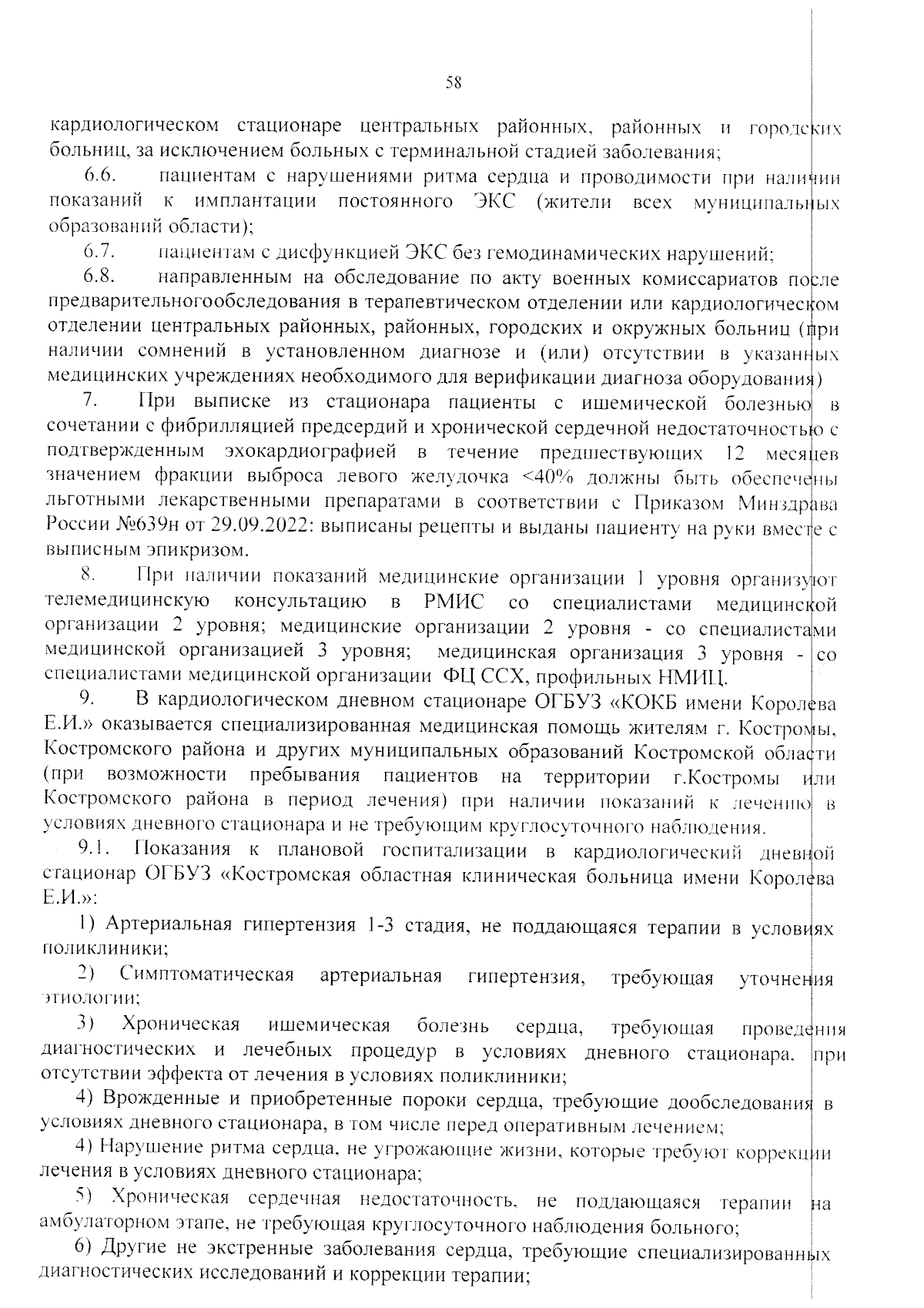 58

кардиологическом стационаре центральных районных, районных и городских больниц, за исключением больных с терминальной стадией заболевания;

6.6. пациентам с нарушениями ритма сердца и проводимости при наличии показаний к имплантации постоянного ЭКС (жители всех муниципальных образований области);

6.7. пациентам с дисфункцией ЭКС без гемодинамических нарушений;

6.8. направленным на обследование по акту военных комиссариатов после предварительногообследования в терапевтическом отделении или кардиологическом отделении центральных районных, районных, городских и окружных больниц (при наличии сомнений в установленном диагнозе и (или) отсутствии в указанных медицинских учреждениях необходимого для верификации диагноза оборудования)

7. При выписке из стационара пациенты с ишемической болезнью в сочетании с фибрилляцией предсердий и хронической сердечной недостаточностью с подтвержденным эхокардиографией в течение предшествующих 12 месяцев значением фракции выброса левого желудочка <40% должны быть обеспечены льготными лекарственными препаратами в соответствии с Приказом Минздрава России №639н от 29.09.2022: выписаны рецепты и выданы пациенту на руки вместе с выписным эпикризом.

8. При наличии показаний медицинские организации 1 уровня организуют телемедицинскую консультацию в РМИС со специалистами медицинской организации 2 уровня; медицинские организации 2 уровня - со специалистами медицинской организацией 3 уровня; медицинская организация 3 уровня - со специалистами медицинской организации ФЦ ССХ, профильных НМИЦ.

9. В кардиологическом дневном стационаре ОГБУЗ «КОКБ имени Королева Е.И.» оказывается специализированная медицинская помощь жителям г. Костромы, Костромского района и других муниципальных образований Костромской области (при возможности пребывания пациентов на территории г.Костромы или Костромского района в период лечения) при наличии показаний к лечению в условиях дневного стационара и не требующим круглосуточного наблюдения.

9.1. Показания к плановой госпитализации в кардиологический дневной стационар ОГБУЗ «Костромская областная клиническая больница имени Королева Е.И.»:

1) Артериальная гипертензия 1-3 стадия, не поддающаяся терапии в условиях поликлиники;

2) Симптоматическая артериальная гипертензия, требующая уточнения этиологии;

3) Хроническая ишемическая болезнь сердца, требующая проведения диагностических и лечебных процедур в условиях дневного стационара, при отсутствии эффекта от лечения в условиях поликлиники;

4) Врожденные и приобретенные пороки сердца, требующие дообследования в условиях дневного стационара, в том числе перед оперативным лечением;

4) Нарушение ритма сердца, не угрожающие жизни, которые требуют коррекции лечения в условиях дневного стационара;

5) Хроническая сердечная недостаточность, не поддающаяся терапии на амбулаторном этапе, не требующая круглосуточного наблюдения больного;

6) Другие не экстренные заболевания сердца, требующие специализированных диагностических исследований и коррекции терапии;